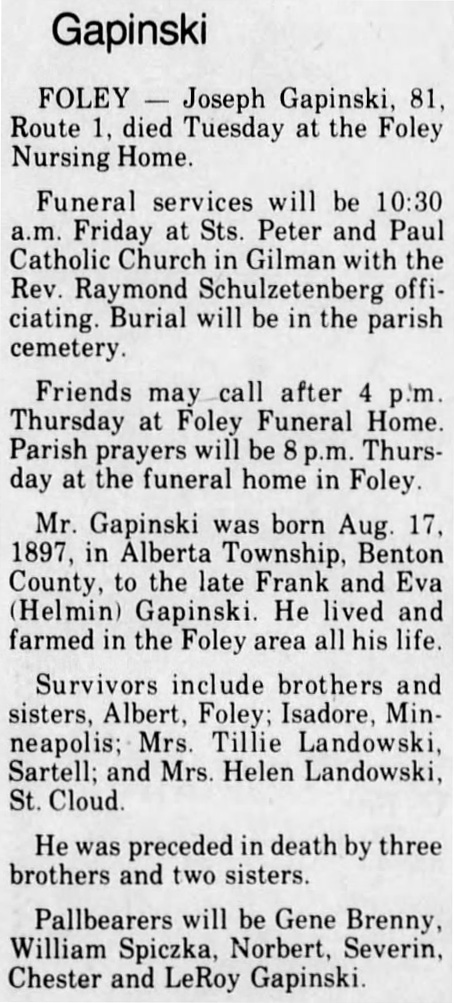 Gapinski

FOLEY — Joseph Gapinski, 81, Route 1, died Tuesday at the Foley Nursing Home.

Funeral services will be 10:30 a.m. Friday at Sts. Peter and Paul Catholic Church in Gilman with the Rev. Raymond Schulzetenberg officiating. Burial will be in the parish cemetery.

Friends may call after 4 p.m. Thursday at Foley Funeral Home. Parish prayers will be 8 p.m. Thursday at the funeral home in Foley.

Mr. Gapinski was born Aug. 17, 1897, in Alberta Township, Benton County, to the late Frank and Eva (Helmin) Gapinski. He lived and farmed in the Foley area all his life.

Survivors include brothers and sisters, Albert, Foley; Isadore, Minneapolis; Mrs. Tillie Landowski, Sartell; and Mrs. Helen Landowski, St. Cloud.

He was preceded in death by three brothers and two sisters.

Pallbearers will be Gene Brenny, William Spiczka, Norbert, Severin, Chester and LeRoy Gapinski.